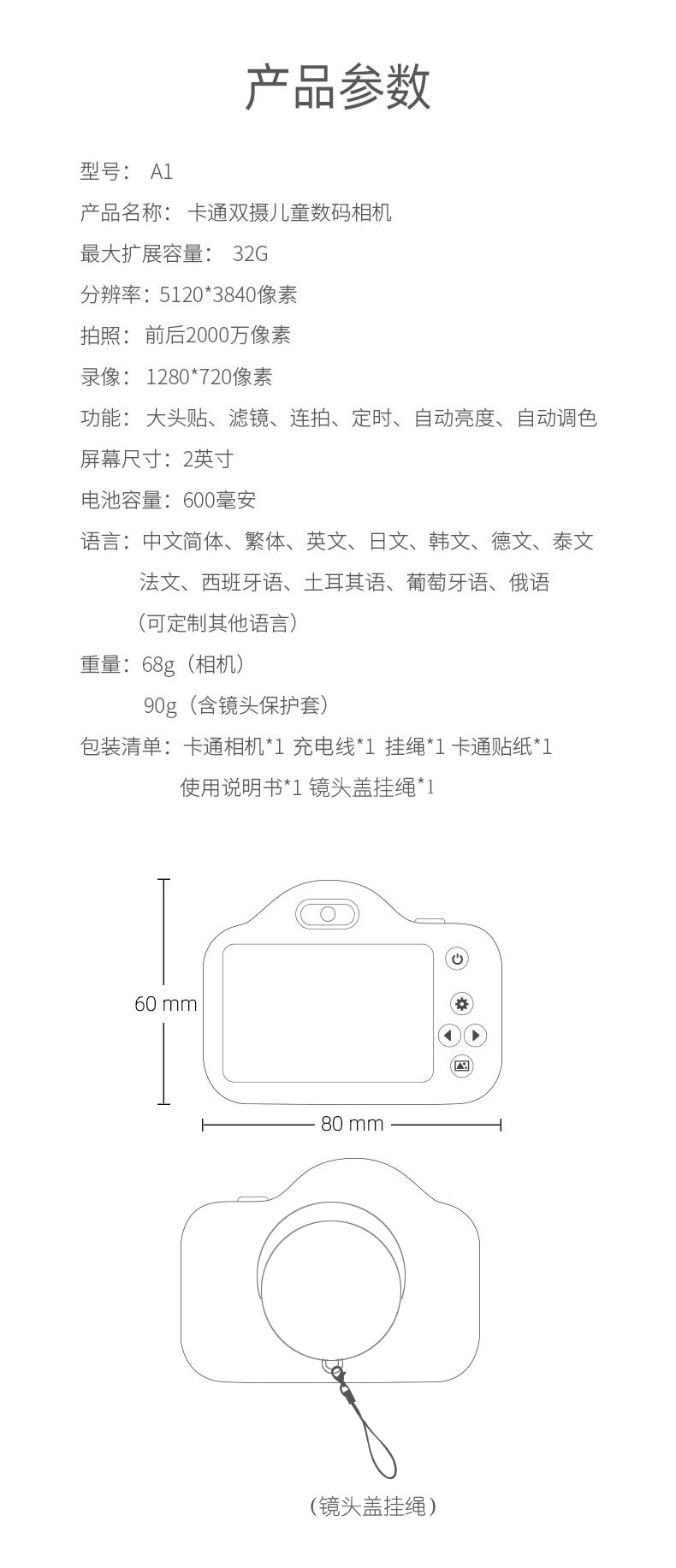 产品参数

型号： A1

产品名称： 卡通双摄儿童数码相机

最大扩展容量： 32G

分辨率：5120*3840像素

拍照： 前后2000万像素

录像： 1280*720像素

功能： 大头贴、滤镜、连拍、定时、自动亮度、自动调色

屏幕尺寸：2英寸

电池容量：600毫安

语言：中文简体、繁体、英文、日文、韩文、德文、泰文 法文、西班牙语、土耳其语、葡萄牙语、俄语 （可定制其他语言）

重量：68g（相机） 90g（含镜头保护套）

包装清单：卡通相机*1 充电线*1 挂绳*1 卡通贴纸*1 使用说明书*1 镜头盖挂绳*1

60 mm

80 mm

（镜头盖挂绳）